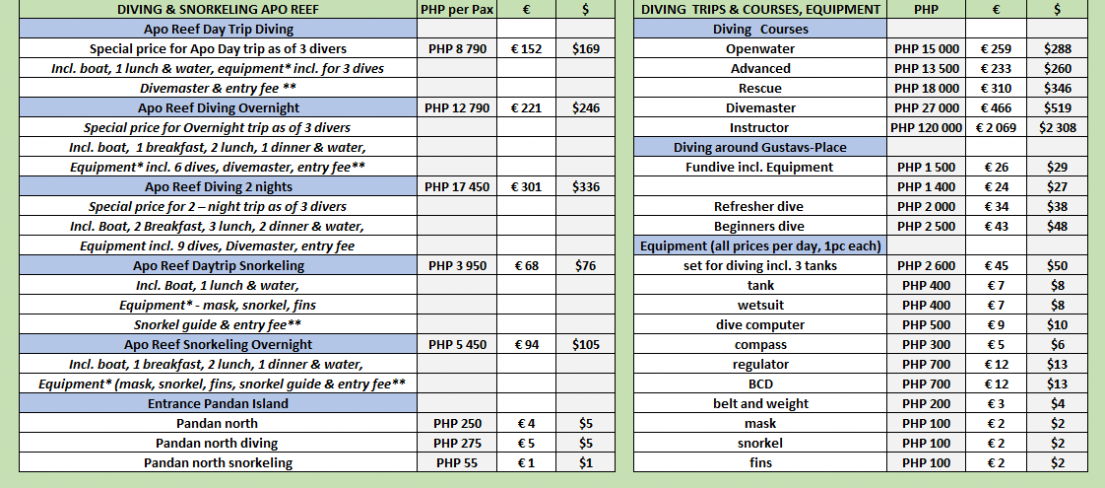 | DIVING & SNORKELING APO REEF | PHP per Pax | € | $ |
|---|---|---|---|
| Apo Reef Day Trip Diving | | | |
| Special price for Apo Day trip as of 3 divers | PHP 8 790 | € 152 | $169 |
| Incl. boat, 1 lunch & water, equipment* incl. for 3 dives | | | |
| Divemaster & entry fee ** | | | |
| Apo Reef Diving Overnight | PHP 12 790 | € 221 | $246 |
| Special price for Overnight trip as of 3 divers | | | |
| Incl. boat, 1 breakfast, 2 lunch, 1 dinner & water, | | | |
| Equipment* incl. 6 dives, divemaster, entry fee** | | | |
| Apo Reef Diving 2 nights | PHP 17 450 | € 301 | $336 |
| Special price for 2 – night trip as of 3 divers | | | |
| Incl. Boat, 2 Breakfast, 3 lunch, 2 dinner & water, | | | |
| Equipment incl. 9 dives, Divemaster, entry fee | | | |
| Apo Reef Daytrip Snorkeling | PHP 3 950 | € 68 | $76 |
| Incl. Boat, 1 lunch & water, | | | |
| Equipment* - mask, snorkel, fins | | | |
| Snorkel guide & entry fee** | | | |
| Apo Reef Snorkeling Overnight | PHP 5 450 | € 94 | $105 |
| Incl. boat, 1 breakfast, 2 lunch, 1 dinner & water, | | | |
| Equipment* (mask, snorkel, fins, snorkel guide & entry fee** | | | |
| Entrance Pandan Island | | | |
| Pandan north | PHP 250 | € 4 | $5 |
| Pandan north diving | PHP 275 | € 5 | $5 |
| Pandan north snorkeling | PHP 55 | € 1 | $1 |

| DIVING TRIPS & COURSES, EQUIPMENT | PHP | € | $ |
|---|---|---|---|
| Diving Courses | | | |
| Openwater | PHP 15 000 | € 259 | $288 |
| Advanced | PHP 13 500 | € 233 | $260 |
| Rescue | PHP 18 000 | € 310 | $346 |
| Divemaster | PHP 27 000 | € 466 | $519 |
| Instructor | PHP 120 000 | € 2 069 | $2 308 |
| Diving around Gustavs-Place | | | |
| Fundive incl. Equipment | PHP 1 500 | € 26 | $29 |
| | PHP 1 400 | € 24 | $27 |
| Refresher dive | PHP 2 000 | € 34 | $38 |
| Beginners dive | PHP 2 500 | € 43 | $48 |
| Equipment (all prices per day, 1pc each) | | | |
| set for diving incl. 3 tanks | PHP 2 600 | € 45 | $50 |
| tank | PHP 400 | € 7 | $8 |
| wetsuit | PHP 400 | € 7 | $8 |
| dive computer | PHP 500 | € 9 | $10 |
| compass | PHP 300 | € 5 | $6 |
| regulator | PHP 700 | € 12 | $13 |
| BCD | PHP 700 | € 12 | $13 |
| belt and weight | PHP 200 | € 3 | $4 |
| mask | PHP 100 | € 2 | $2 |
| snorkel | PHP 100 | € 2 | $2 |
| fins | PHP 100 | € 2 | $2 |